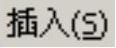 插入(S)